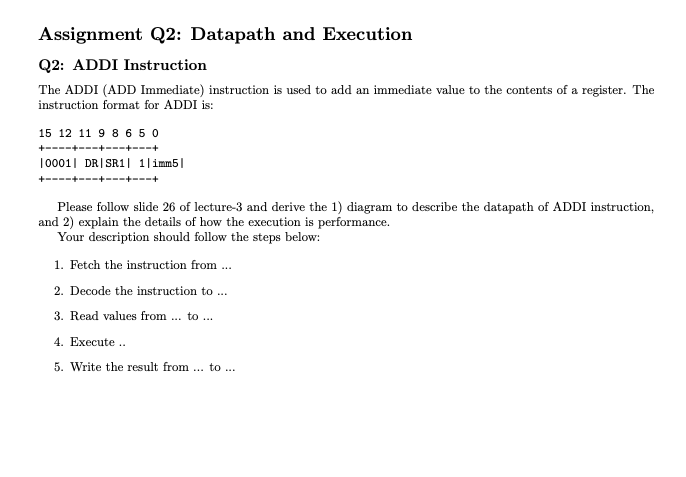 Assignment Q2: Datapath and Execution

Q2: ADDI Instruction

The ADDI (ADD Immediate) instruction is used to add an immediate value to the contents of a register. The instruction format for ADDI is:

15 12 11 9 8 6 5 0
+----+---+---+---+
|0001| DR|SR1| 1|imm5|
+----+---+---+---+

Please follow slide 26 of lecture-3 and derive the 1) diagram to describe the datapath of ADDI instruction, and 2) explain the details of how the execution is performance.
Your description should follow the steps below:

1. Fetch the instruction from ...

2. Decode the instruction to ...

3. Read values from ... to ...

4. Execute ..

5. Write the result from ... to ...